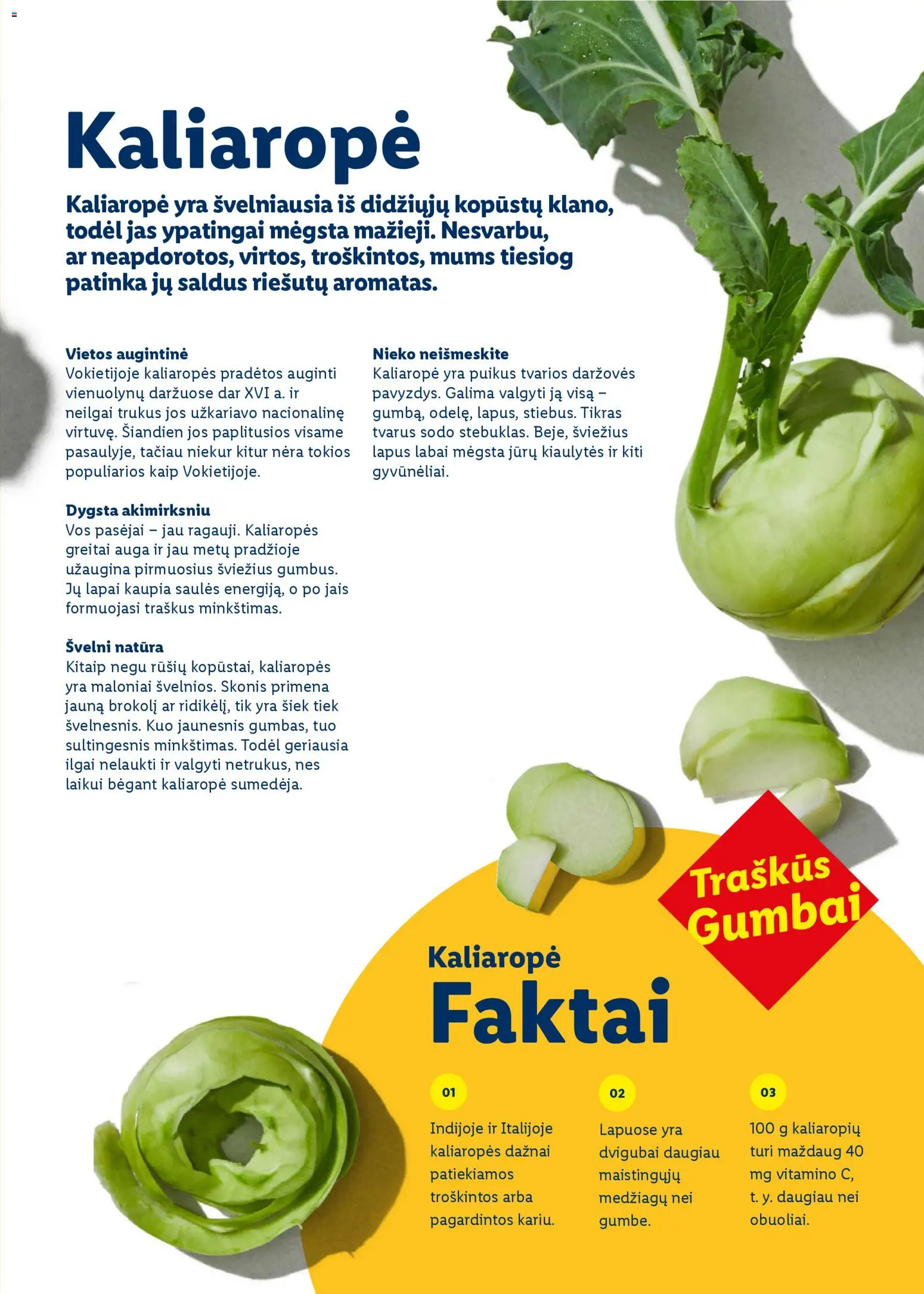 Kaliaropė

Kaliaropė yra švelniausia iš didžiųjų kopūstų klano, todėl jas ypatingai mėgsta mažieji. Nesvarbu, ar neapdorotos, virtos, troškintos, mums tiesiog patinka jų saldus riešutų aromatas.

Vietos augintinė
Vokietijoje kaliaropės pradėtos auginti vienuolynų daržuose dar XVI a. ir neilgai trukus jos užkariavo nacionalinę virtuvę. Šiandien jos paplitusios visame pasaulyje, tačiau niekur kitur nėra tokios populiarios kaip Vokietijoje.

Dygsta akimirksniu
Vos pasėjai – jau ragauji. Kaliaropės greitai auga ir jau metų pradžioje užaugina pirmuosius šviežius gumbus. Jų lapai kaupia saulės energiją, o po jais formuojasi traškus minkštimas.

Švelni natūra
Kitaip negu rūšių kopūstai, kaliaropės yra maloniai švelnios. Skonis primena jauną brokolį ar ridikėlį, tik yra šiek tiek švelnesnis. Kuo jaunesnis gumbas, tuo sultingesnis minkštimas. Todėl geriausia ilgai nelaukti ir valgyti netrukus, nes laikui bėgant kaliaropė sumedėja.

Nieko neišmeskite
Kaliaropė yra puikus tvarios daržovės pavyzdys. Galima valgyti ją visą – gumbą, odelę, lapus, stiebus. Tikras tvarus sodo stebuklas. Beje, šviežius lapus labai mėgsta jūrų kiaulytės ir kiti gyvūnėliai.

Traškūs Gumbai

Kaliaropė
Faktai

01
Indijoje ir Italijoje kaliaropės dažnai patiekiamos troškintos arba pagardintos kariu.

02
Lapuose yra dvigubai daugiau maistingųjų medžiagų nei gumbe.

03
100 g kaliaropių turi maždaug 40 mg vitamino C, t. y. daugiau nei obuoliai.